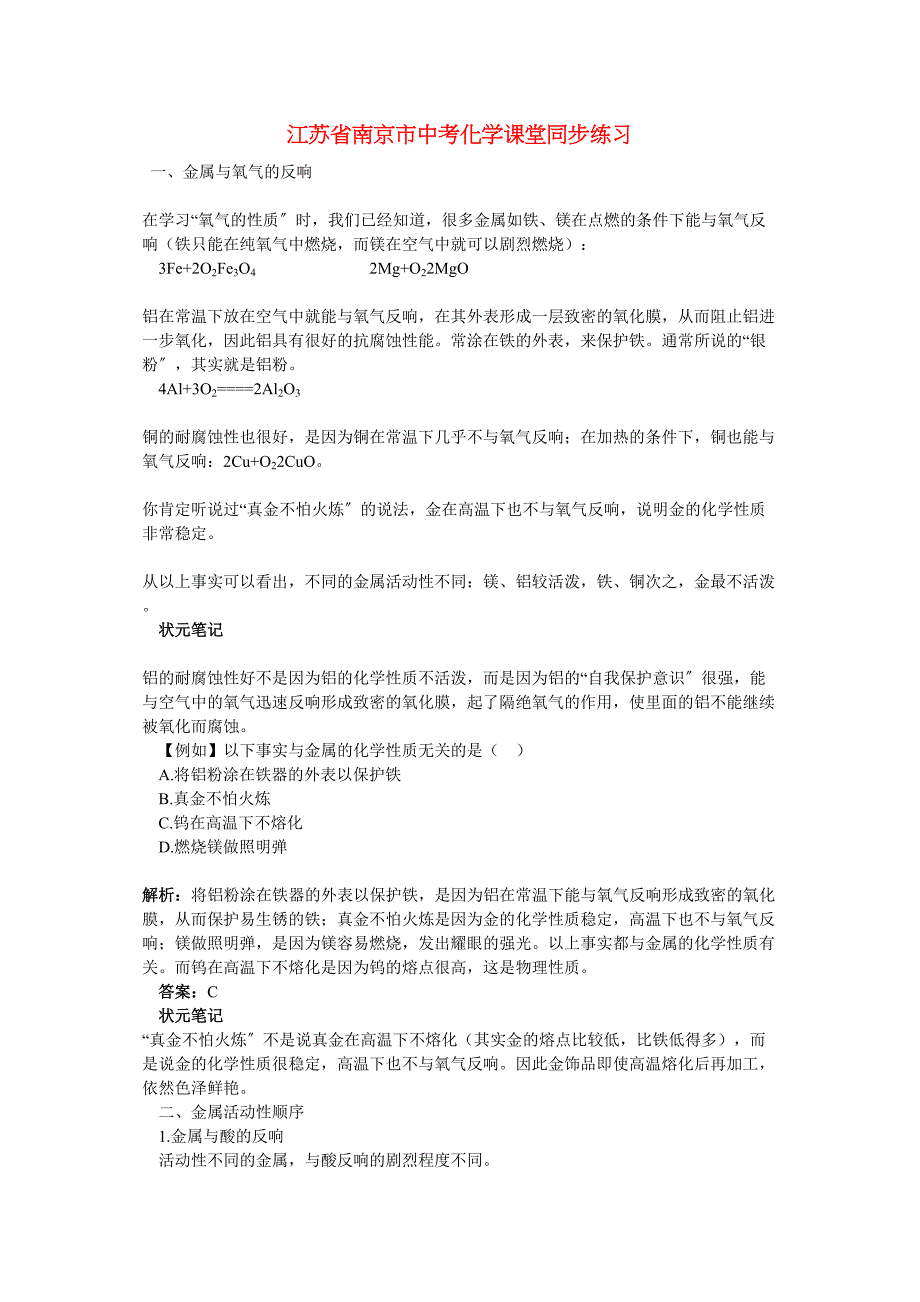 江苏省南京市中考化学课堂同步练习

一、金属与氧气的反响

在学习“氧气的性质〞时，我们已经知道，很多金属如铁、镁在点燃的条件下能与氧气反响（铁只能在纯氧气中燃烧，而镁在空气中就可以剧烈燃烧）：

$3Fe+2O_2Fe_3O_4$　　　　$2Mg+O_22MgO$

铝在常温下放在空气中就能与氧气反响，在其外表形成一层致密的氧化膜，从而阻止铝进一步氧化，因此铝具有很好的抗腐蚀性能。常涂在铁的外表，来保护铁。通常所说的“银粉〞，其实就是铝粉。

$4Al+3O_2====2Al_2O_3$

铜的耐腐蚀性也很好，是因为铜在常温下几乎不与氧气反响；在加热的条件下，铜也能与氧气反响：$2Cu+O_22CuO$。

你肯定听说过“真金不怕火炼〞的说法，金在高温下也不与氧气反响，说明金的化学性质非常稳定。

从以上事实可以看出，不同的金属活动性不同：镁、铝较活泼，铁、铜次之，金最不活泼。

状元笔记

铝的耐腐蚀性好不是因为铝的化学性质不活泼，而是因为铝的“自我保护意识〞很强，能与空气中的氧气迅速反响形成致密的氧化膜，起了隔绝氧气的作用，使里面的铝不能继续被氧化而腐蚀。

【例如】以下事实与金属的化学性质无关的是（　）
A.将铝粉涂在铁器的外表以保护铁
B.真金不怕火炼
C.钨在高温下不熔化
D.燃烧镁做照明弹

解析：将铝粉涂在铁器的外表以保护铁，是因为铝在常温下能与氧气反响形成致密的氧化膜，从而保护易生锈的铁；真金不怕火炼是因为金的化学性质稳定，高温下也不与氧气反响；镁做照明弹，是因为镁容易燃烧，发出耀眼的强光。以上事实都与金属的化学性质有关。而钨在高温下不熔化是因为钨的熔点很高，这是物理性质。

答案：C

状元笔记

“真金不怕火炼〞不是说真金在高温下不熔化（其实金的熔点比较低，比铁低得多），而是说金的化学性质很稳定，高温下也不与氧气反响。因此金饰品即使高温熔化后再加工，依然色泽鲜艳。

二、金属活动性顺序

1.金属与酸的反响

活动性不同的金属，与酸反响的剧烈程度不同。